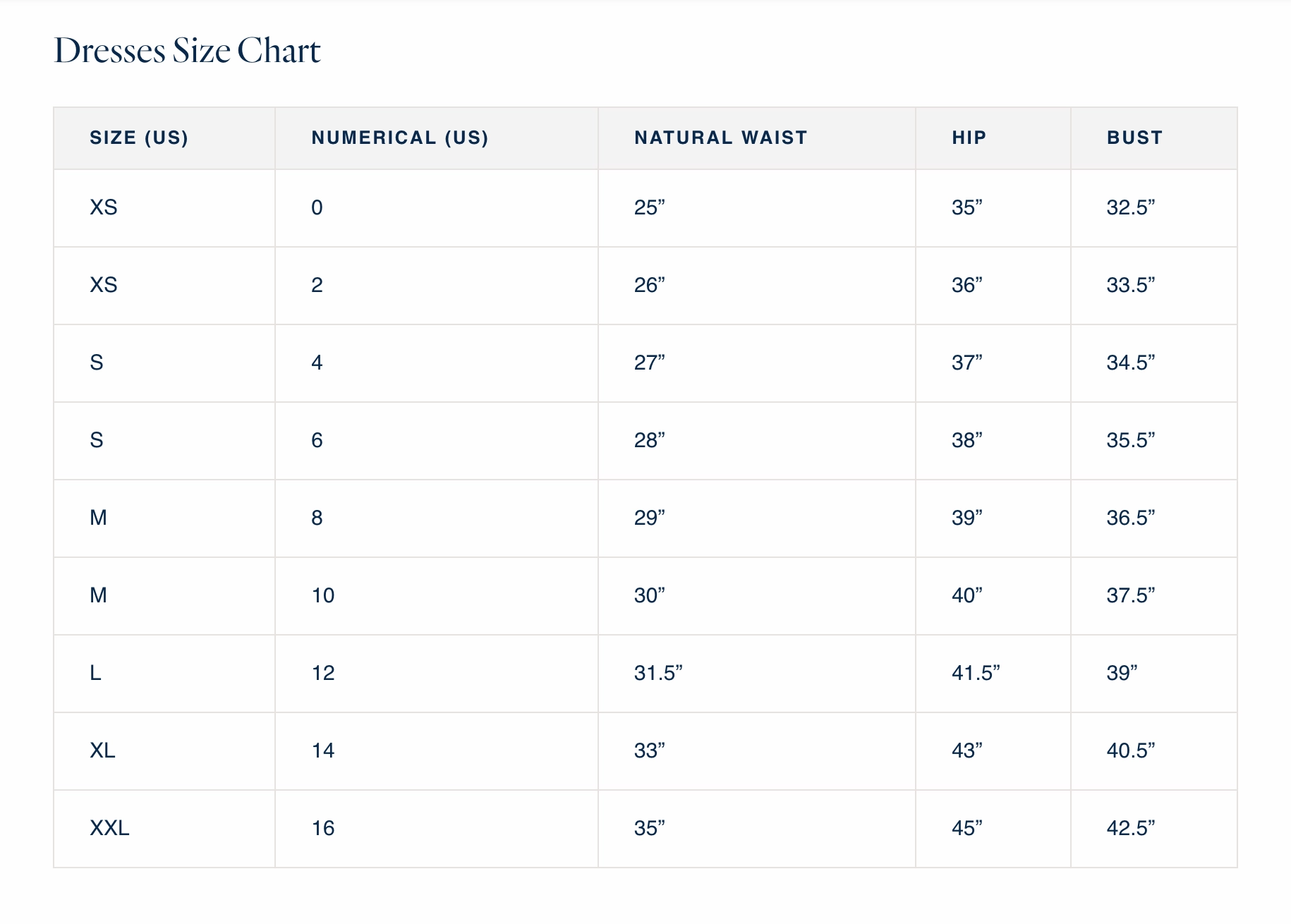 Dresses Size Chart

| SIZE (US) | NUMERICAL (US) | NATURAL WAIST | HIP | BUST |
|---|---|---|---|---|
| XS | 0 | 25” | 35” | 32.5” |
| XS | 2 | 26” | 36” | 33.5” |
| S | 4 | 27” | 37” | 34.5” |
| S | 6 | 28” | 38” | 35.5” |
| M | 8 | 29” | 39” | 36.5” |
| M | 10 | 30” | 40” | 37.5” |
| L | 12 | 31.5” | 41.5” | 39” |
| XL | 14 | 33” | 43” | 40.5” |
| XXL | 16 | 35” | 45” | 42.5” |